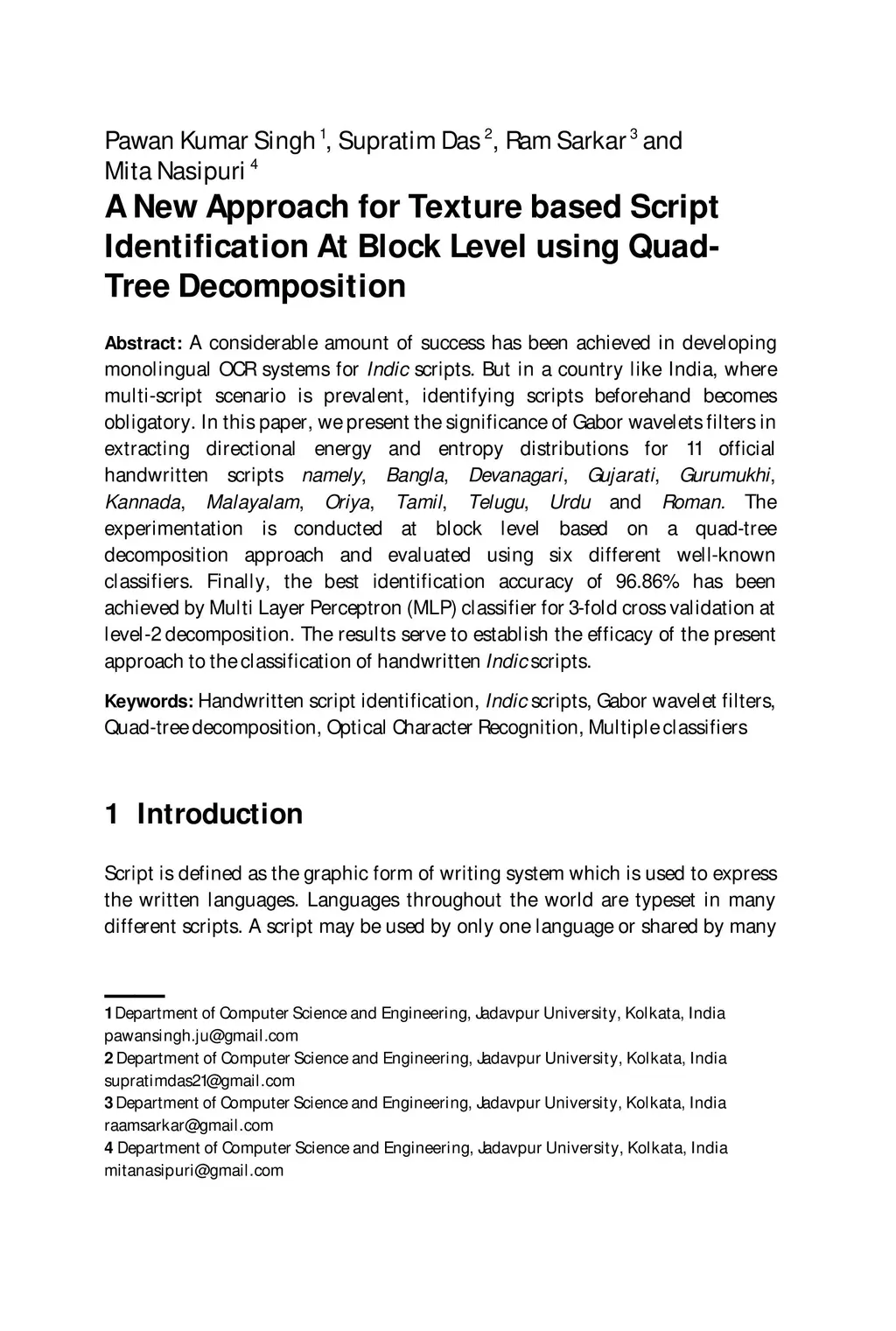 Pawan Kumar Singh $^1$, Supratim Das $^2$, Ram Sarkar $^3$ and Mita Nasipuri $^4$

A New Approach for Texture based Script Identification At Block Level using Quad-Tree Decomposition

Abstract: A considerable amount of success has been achieved in developing monolingual OCR systems for Indic scripts. But in a country like India, where multi-script scenario is prevalent, identifying scripts beforehand becomes obligatory. In this paper, we present the significance of Gabor wavelets filters in extracting directional energy and entropy distributions for 11 official handwritten scripts namely, Bangla, Devanagari, Gujarati, Gurumukhi, Kannada, Malayalam, Oriya, Tamil, Telugu, Urdu and Roman. The experimentation is conducted at block level based on a quad-tree decomposition approach and evaluated using six different well-known classifiers. Finally, the best identification accuracy of 96.86% has been achieved by Multi Layer Perceptron (MLP) classifier for 3-fold cross validation at level-2 decomposition. The results serve to establish the efficacy of the present approach to the classification of handwritten Indic scripts.

Keywords: Handwritten script identification, Indic scripts, Gabor wavelet filters, Quad-tree decomposition, Optical Character Recognition, Multiple classifiers

1 Introduction

Script is defined as the graphic form of writing system which is used to express the written languages. Languages throughout the world are typeset in many different scripts. A script may be used by only one language or shared by many

1 Department of Computer Science and Engineering, Jadavpur University, Kolkata, India pawansingh.ju@gmail.com
2 Department of Computer Science and Engineering, Jadavpur University, Kolkata, India supratimdas21@gmail.com
3 Department of Computer Science and Engineering, Jadavpur University, Kolkata, India raamsarkar@gmail.com
4 Department of Computer Science and Engineering, Jadavpur University, Kolkata, India mitanasipuri@gmail.com